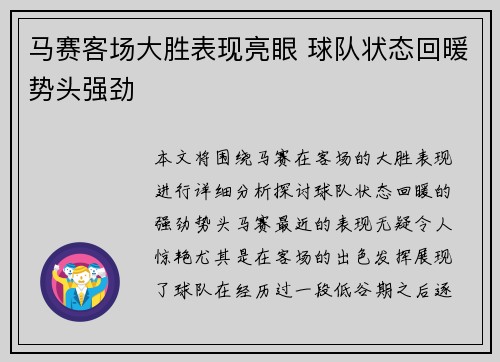 马赛客场大胜表现亮眼 球队状态回暖势头强劲

本文将围绕马赛在客场的大胜表现进行详细分析探讨球队状态回暖的强劲势头马赛最近的表现无疑令人惊艳尤其是在客场的出色发挥展现了球队在经历过一段低谷期之后逐